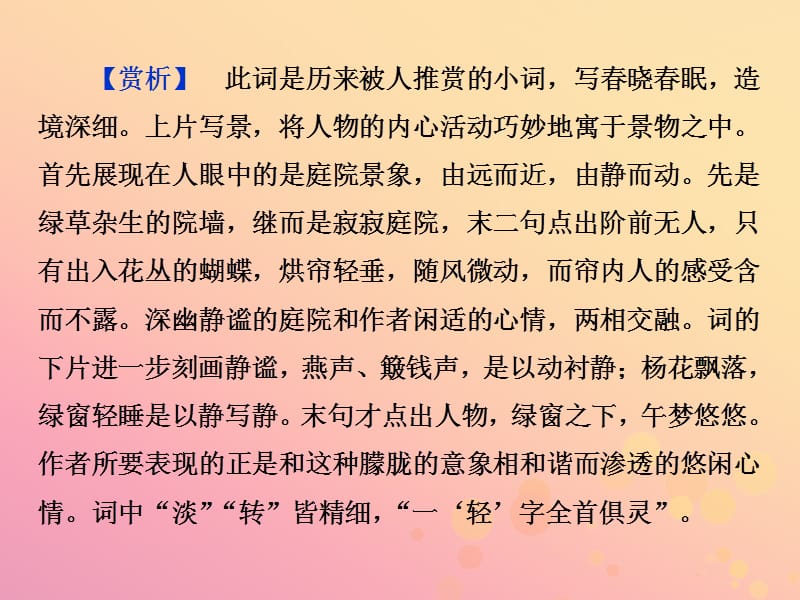 【赏析】 此词是历来被人推赏的小词，写春晓春眠，造境深细。上片写景，将人物的内心活动巧妙地寓于景物之中。首先展现在人眼中的是庭院景象，由远而近，由静而动。先是绿草杂生的院墙，继而是寂寂庭院，末二句点出阶前无人，只有出入花丛的蝴蝶，烘帘轻垂，随风微动，而帘内人的感受含而不露。深幽静谧的庭院和作者闲适的心情，两相交融。词的下片进一步刻画静谧，燕声、簸钱声，是以动衬静；杨花飘落，绿窗轻睡是以静写静。末句才点出人物，绿窗之下，午梦悠悠。作者所要表现的正是和这种朦胧的意象相和谐而渗透的悠闲心情。词中“淡”“转”皆精细，“一‘轻’字全首俱灵”。